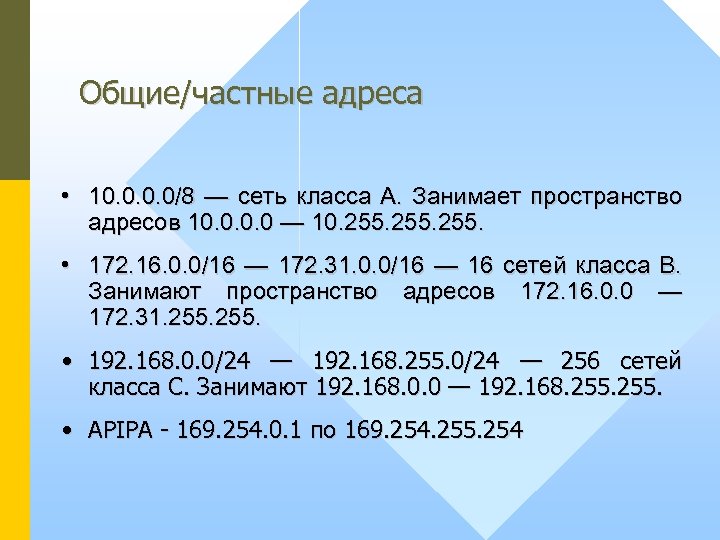 Общие/частные адреса

• 10.0.0.0/8 — сеть класса A. Занимает пространство адресов 10.0.0.0 — 10.255.255.255.

• 172.16.0.0/16 — 172.31.0.0/16 — 16 сетей класса B. Занимают пространство адресов 172.16.0.0 — 172.31.255.255.

• 192.168.0.0/24 — 192.168.255.0/24 — 256 сетей класса C. Занимают 192.168.0.0 — 192.168.255.255.

• APIPA - 169.254.0.1 по 169.254.255.254